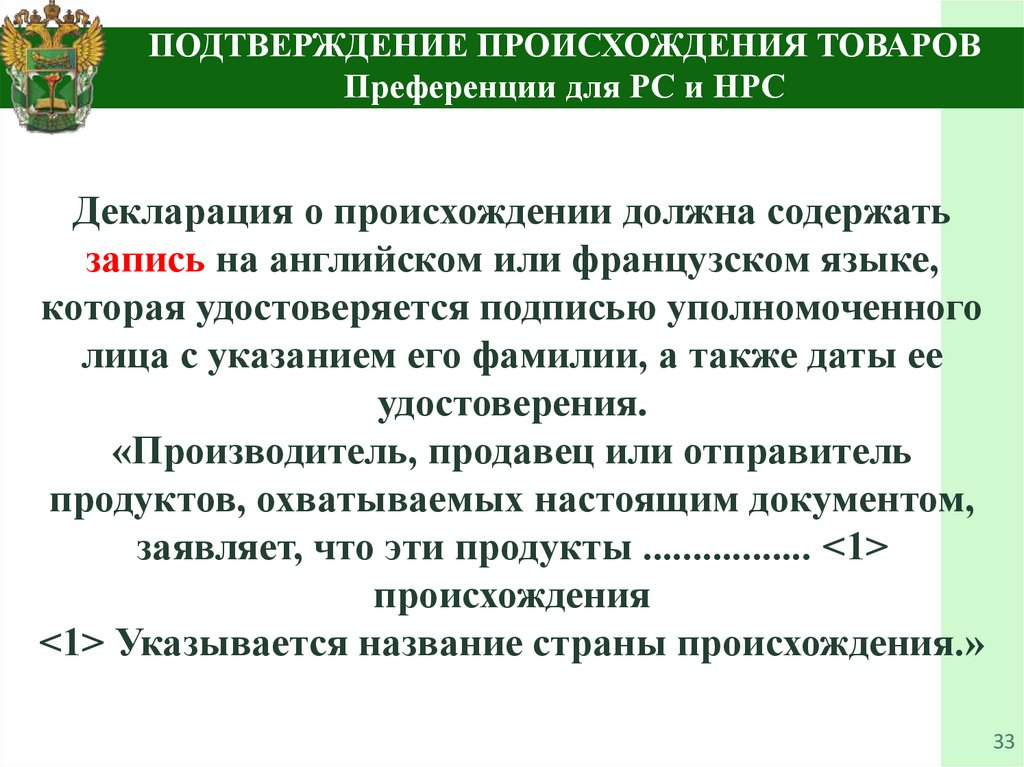 ПОДТВЕРЖДЕНИЕ ПРОИСХОЖДЕНИЯ ТОВАРОВ
Преференции для РС и НРС

Декларация о происхождении должна содержать запись на английском или французском языке, которая удостоверяется подписью уполномоченного лица с указанием его фамилии, а также даты ее удостоверения.
«Производитель, продавец или отправитель продуктов, охватываемых настоящим документом, заявляет, что эти продукты ................ <1> происхождения
<1> Указывается название страны происхождения.»

33